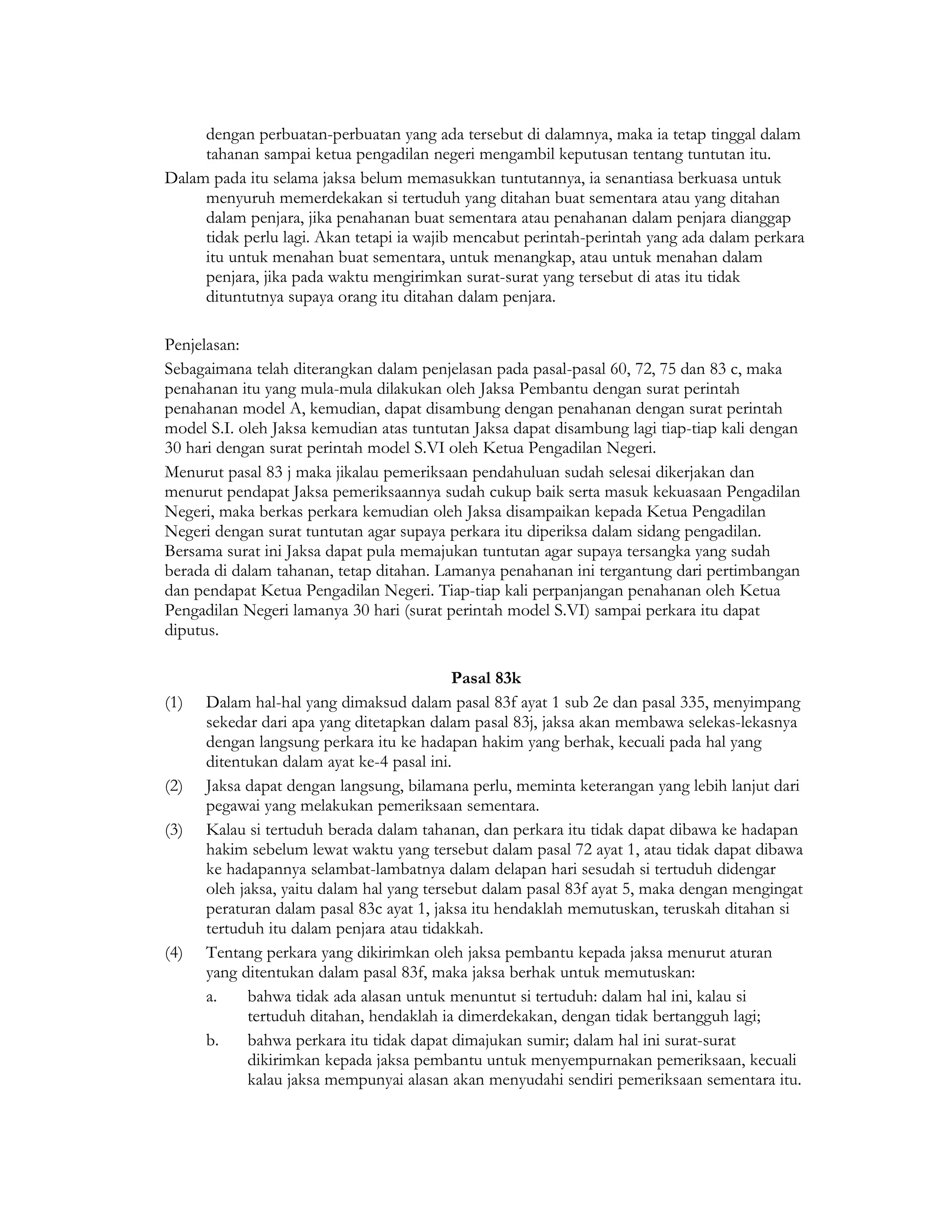 dengan perbuatan-perbuatan yang ada tersebut di dalamnya, maka ia tetap tinggal dalam tahanan sampai ketua pengadilan negeri mengambil keputusan tentang tuntutan itu.

Dalam pada itu selama jaksa belum memasukkan tuntutannya, ia senantiasa berkuasa untuk menyuruh memerdekakan si tertuduh yang ditahan buat sementara atau yang ditahan dalam penjara, jika penahanan buat sementara atau penahanan dalam penjara dianggap tidak perlu lagi. Akan tetapi ia wajib mencabut perintah-perintah yang ada dalam perkara itu untuk menahan buat sementara, untuk menangkap, atau untuk menahan dalam penjara, jika pada waktu mengirimkan surat-surat yang tersebut di atas itu tidak dituntutnya supaya orang itu ditahan dalam penjara.

Penjelasan:

Sebagaimana telah diterangkan dalam penjelasan pada pasal-pasal 60, 72, 75 dan 83 c, maka penahanan itu yang mula-mula dilakukan oleh Jaksa Pembantu dengan surat perintah penahanan model A, kemudian, dapat disambung dengan penahanan dengan surat perintah model S.I. oleh Jaksa kemudian atas tuntutan Jaksa dapat disambung lagi tiap-tiap kali dengan 30 hari dengan surat perintah model S.VI oleh Ketua Pengadilan Negeri.

Menurut pasal 83 j maka jikalau pemeriksaan pendahuluan sudah selesai dikerjakan dan menurut pendapat Jaksa pemeriksaannya sudah cukup baik serta masuk kekuasaan Pengadilan Negeri, maka berkas perkara kemudian oleh Jaksa disampaikan kepada Ketua Pengadilan Negeri dengan surat tuntutan agar supaya perkara itu diperiksa dalam sidang pengadilan. Bersama surat ini Jaksa dapat pula memajukan tuntutan agar supaya tersangka yang sudah berada di dalam tahanan, tetap ditahan. Lamanya penahanan ini tergantung dari pertimbangan dan pendapat Ketua Pengadilan Negeri. Tiap-tiap kali perpanjangan penahanan oleh Ketua Pengadilan Negeri lamanya 30 hari (surat perintah model S.VI) sampai perkara itu dapat diputus.

Pasal 83k

(1) Dalam hal-hal yang dimaksud dalam pasal 83f ayat 1 sub 2e dan pasal 335, menyimpang sekedar dari apa yang ditetapkan dalam pasal 83j, jaksa akan membawa selekas-lekasnya dengan langsung perkara itu ke hadapan hakim yang berhak, kecuali pada hal yang ditentukan dalam ayat ke-4 pasal ini.

(2) Jaksa dapat dengan langsung, bilamana perlu, meminta keterangan yang lebih lanjut dari pegawai yang melakukan pemeriksaan sementara.

(3) Kalau si tertuduh berada dalam tahanan, dan perkara itu tidak dapat dibawa ke hadapan hakim sebelum lewat waktu yang tersebut dalam pasal 72 ayat 1, atau tidak dapat dibawa ke hadapannya selambat-lambatnya dalam delapan hari sesudah si tertuduh didengar oleh jaksa, yaitu dalam hal yang tersebut dalam pasal 83f ayat 5, maka dengan mengingat peraturan dalam pasal 83c ayat 1, jaksa itu hendaklah memutuskan, teruskah ditahan si tertuduh itu dalam penjara atau tidakkah.

(4) Tentang perkara yang dikirimkan oleh jaksa pembantu kepada jaksa menurut aturan yang ditentukan dalam pasal 83f, maka jaksa berhak untuk memutuskan:

a. bahwa tidak ada alasan untuk menuntut si tertuduh: dalam hal ini, kalau si tertuduh ditahan, hendaklah ia dimerdekakan, dengan tidak bertangguh lagi;

b. bahwa perkara itu tidak dapat dimajukan sumir; dalam hal ini surat-surat dikirimkan kepada jaksa pembantu untuk menyempurnakan pemeriksaan, kecuali kalau jaksa mempunyai alasan akan menyudahi sendiri pemeriksaan sementara itu.